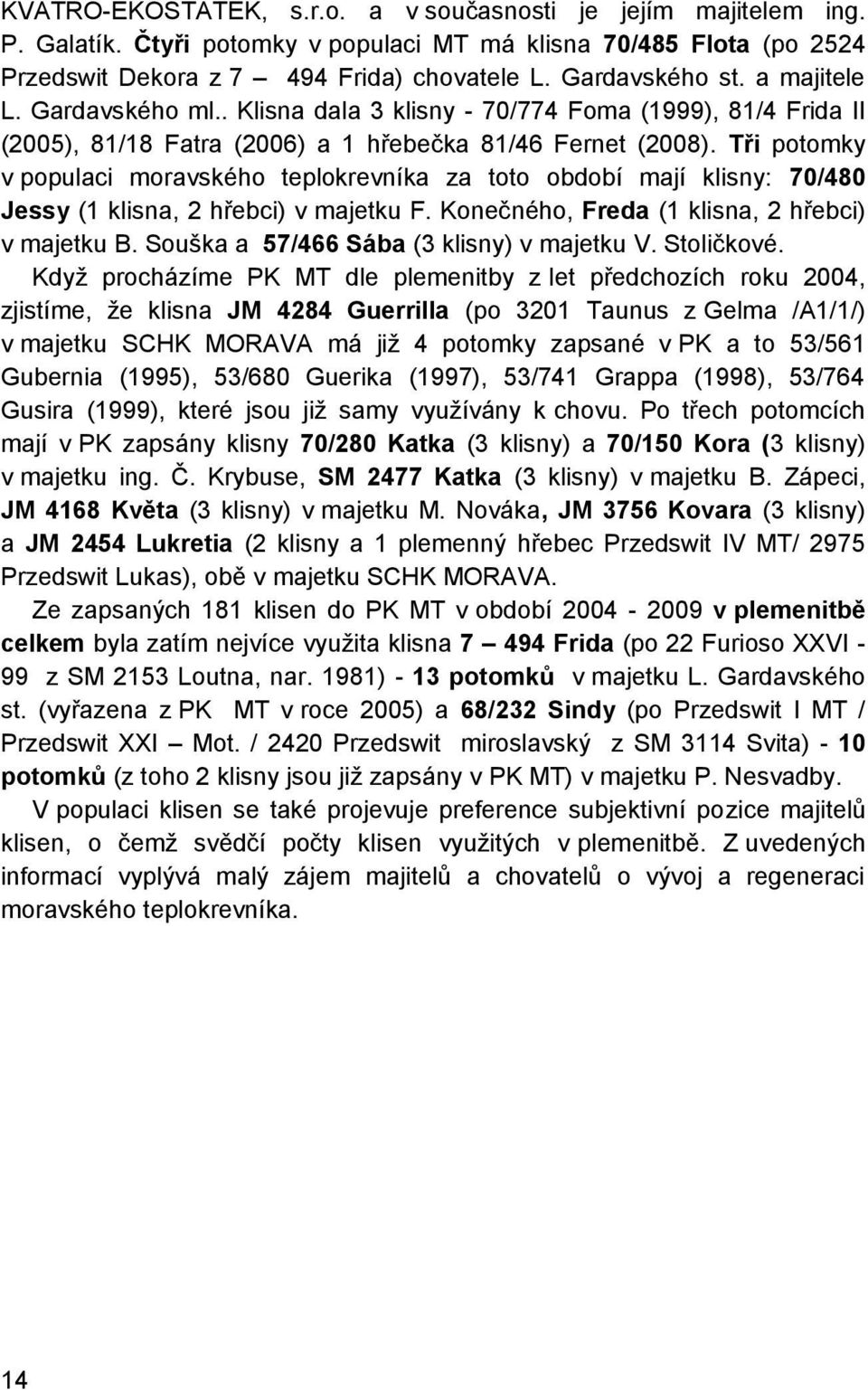 KVATRO-EKOSTATEK, s.r.o. a v současnosti je jejím majitelem ing. P. Galatík. Čtyři potomky v populaci MT má klisna 70/485 Flota (po 2524 Przedswit Dekora z 7 – 494 Frida) chovatele L. Gardavského st. a majitele L. Gardavského ml.. Klisna dala 3 klisny - 70/774 Foma (1999), 81/4 Frida II (2005), 81/18 Fatra (2006) a 1 hřebečka 81/46 Fernet (2008). Tři potomky v populaci moravského teplokrevníka za toto období mají klisny: 70/480 Jessy (1 klisna, 2 hřebci) v majetku F. Konečného, Freda (1 klisna, 2 hřebci) v majetku B. Souška a 57/466 Sába (3 klisny) v majetku V. Stoličkové.

Když procházíme PK MT dle plemenitby z let předchozích roku 2004, zjistíme, že klisna JM 4284 Guerrilla (po 3201 Taunus z Gelma /A1/1/) v majetku SCHK MORAVA má již 4 potomky zapsané v PK a to 53/561 Gubernia (1995), 53/680 Guerika (1997), 53/741 Grappa (1998), 53/764 Gusira (1999), které jsou již samy využívány k chovu. Po třech potomcích mají v PK zapsány klisny 70/280 Katka (3 klisny) a 70/150 Kora (3 klisny) v majetku ing. Č. Krybuse, SM 2477 Katka (3 klisny) v majetku B. Zápeci, JM 4168 Květa (3 klisny) v majetku M. Nováka, JM 3756 Kovara (3 klisny) a JM 2454 Lukretia (2 klisny a 1 plemenný hřebec Przedswit IV MT/ 2975 Przedswit Lukas), obě v majetku SCHK MORAVA.

Ze zapsaných 181 klisen do PK MT v období 2004 - 2009 v plemenitbě celkem byla zatím nejvíce využita klisna 7 – 494 Frida (po 22 Furioso XXVI - 99 z SM 2153 Loutna, nar. 1981) - 13 potomků v majetku L. Gardavského st. (vyřazena z PK MT v roce 2005) a 68/232 Sindy (po Przedswit I MT / Przedswit XXI – Mot. / 2420 Przedswit miroslavský z SM 3114 Svita) - 10 potomků (z toho 2 klisny jsou již zapsány v PK MT) v majetku P. Nesvadby.

V populaci klisen se také projevuje preference subjektivní pozice majitelů klisen, o čemž svědčí počty klisen využitých v plemenitbě. Z uvedených informací vyplývá malý zájem majitelů a chovatelů o vývoj a regeneraci moravského teplokrevníka.

14